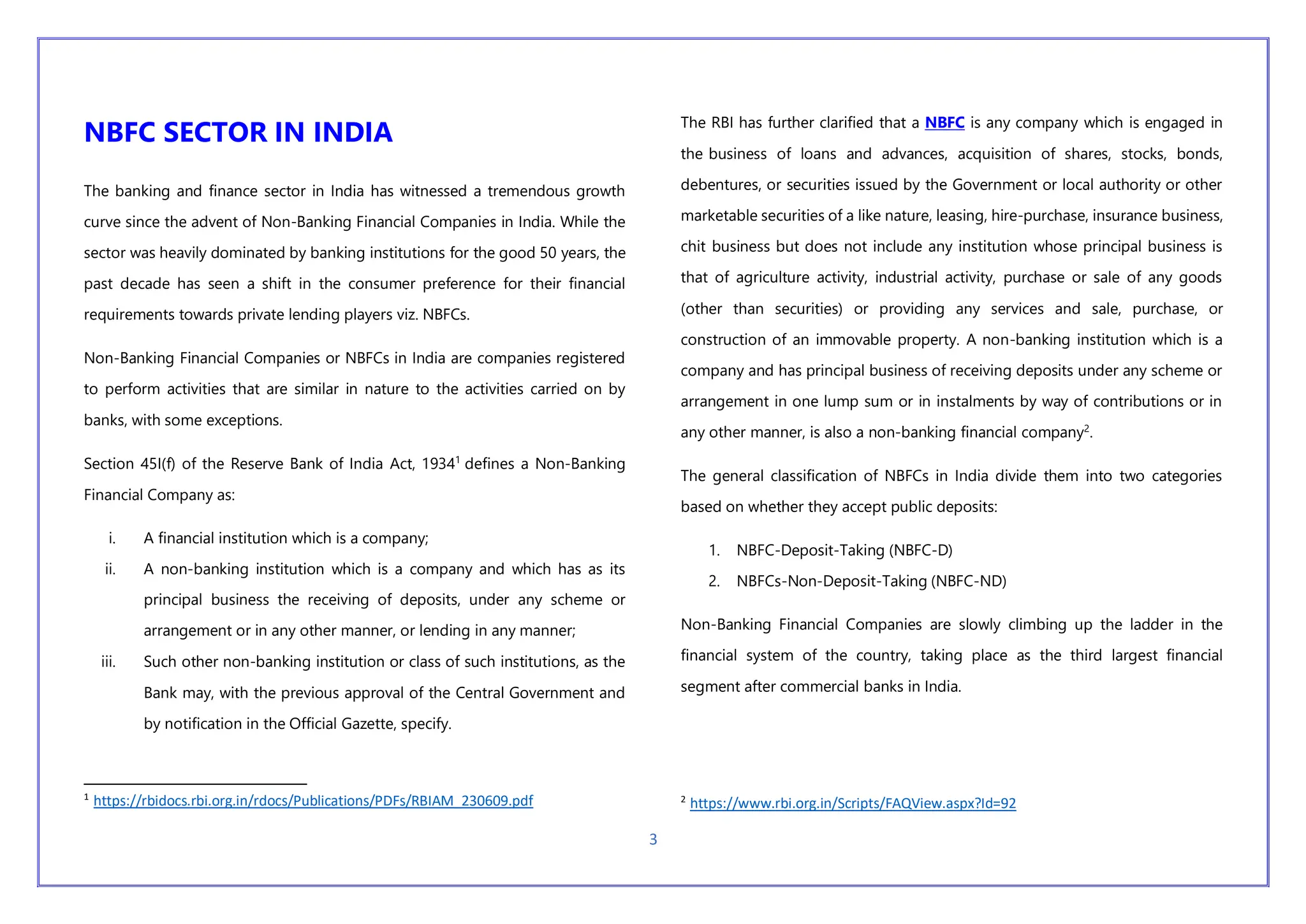 NBFC SECTOR IN INDIA

The banking and finance sector in India has witnessed a tremendous growth curve since the advent of Non-Banking Financial Companies in India. While the sector was heavily dominated by banking institutions for the good 50 years, the past decade has seen a shift in the consumer preference for their financial requirements towards private lending players viz. NBFCs.

Non-Banking Financial Companies or NBFCs in India are companies registered to perform activities that are similar in nature to the activities carried on by banks, with some exceptions.

Section 45I(f) of the Reserve Bank of India Act, 1934$^1$ defines a Non-Banking Financial Company as:

i. A financial institution which is a company;
ii. A non-banking institution which is a company and which has as its principal business the receiving of deposits, under any scheme or arrangement or in any other manner, or lending in any manner;
iii. Such other non-banking institution or class of such institutions, as the Bank may, with the previous approval of the Central Government and by notification in the Official Gazette, specify.

$^1$ https://rbidocs.rbi.org.in/rdocs/Publications/PDFs/RBIAM_230609.pdf

The RBI has further clarified that a NBFC is any company which is engaged in the business of loans and advances, acquisition of shares, stocks, bonds, debentures, or securities issued by the Government or local authority or other marketable securities of a like nature, leasing, hire-purchase, insurance business, chit business but does not include any institution whose principal business is that of agriculture activity, industrial activity, purchase or sale of any goods (other than securities) or providing any services and sale, purchase, or construction of an immovable property. A non-banking institution which is a company and has principal business of receiving deposits under any scheme or arrangement in one lump sum or in instalments by way of contributions or in any other manner, is also a non-banking financial company$^2$.

The general classification of NBFCs in India divide them into two categories based on whether they accept public deposits:

1. NBFC-Deposit-Taking (NBFC-D)
2. NBFCs-Non-Deposit-Taking (NBFC-ND)

Non-Banking Financial Companies are slowly climbing up the ladder in the financial system of the country, taking place as the third largest financial segment after commercial banks in India.

$^2$ https://www.rbi.org.in/Scripts/FAQView.aspx?Id=92

3